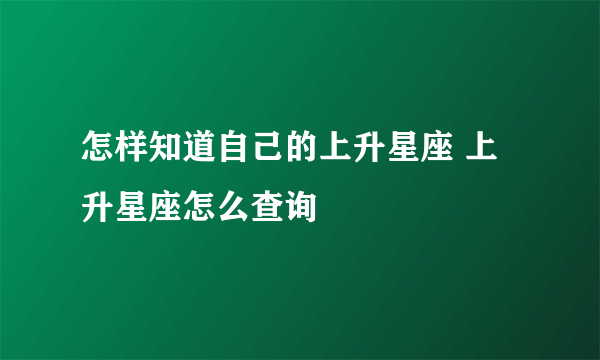 怎样知道自己的上升星座 上升星座怎么查询